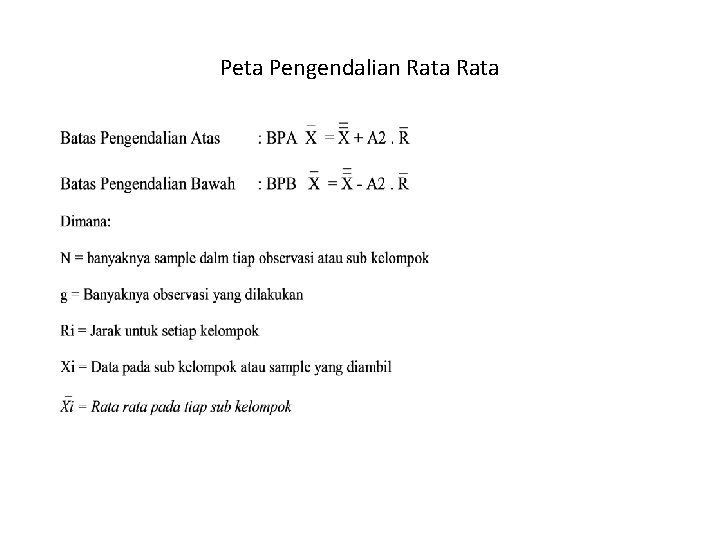 Peta Pengendalian Rata Rata

Batas Pengendalian Atas : BPA $\bar{X} = \bar{\bar{X}} + A2 . \bar{R}$

Batas Pengendalian Bawah : BPB $\bar{X} = \bar{\bar{X}} - A2 . \bar{R}$

Dimana:

N = banyaknya sample dalm tiap observasi atau sub kelompok

g = Banyaknya observasi yang dilakukan

Ri = Jarak untuk setiap kelompok

Xi = Data pada sub kelompok atau sample yang diambil

$\bar{Xi}$ = Rata rata pada tiap sub kelompok